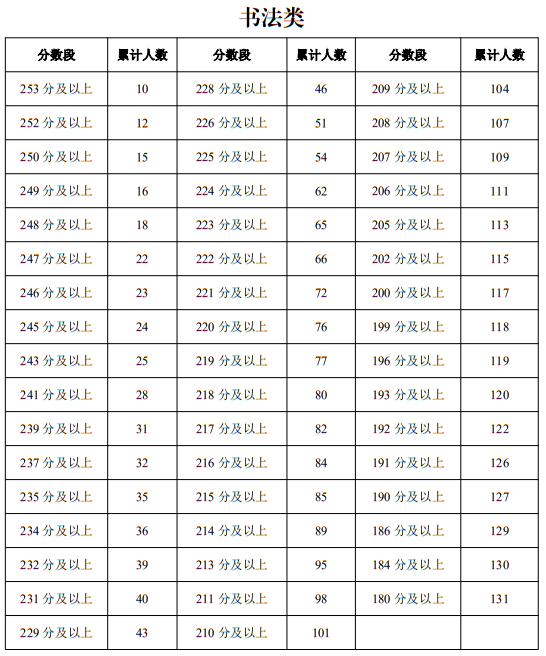 书法类

| 分数段 | 累计人数 | 分数段 | 累计人数 | 分数段 | 累计人数 |
|---|---|---|---|---|---|
| 253 分及以上 | 10 | 228 分及以上 | 46 | 209 分及以上 | 104 |
| 252 分及以上 | 12 | 226 分及以上 | 51 | 208 分及以上 | 107 |
| 250 分及以上 | 15 | 225 分及以上 | 54 | 207 分及以上 | 109 |
| 249 分及以上 | 16 | 224 分及以上 | 62 | 206 分及以上 | 111 |
| 248 分及以上 | 18 | 223 分及以上 | 65 | 205 分及以上 | 113 |
| 247 分及以上 | 22 | 222 分及以上 | 66 | 202 分及以上 | 115 |
| 246 分及以上 | 23 | 221 分及以上 | 72 | 200 分及以上 | 117 |
| 245 分及以上 | 24 | 220 分及以上 | 76 | 199 分及以上 | 118 |
| 243 分及以上 | 25 | 219 分及以上 | 77 | 196 分及以上 | 119 |
| 241 分及以上 | 28 | 218 分及以上 | 80 | 193 分及以上 | 120 |
| 239 分及以上 | 31 | 217 分及以上 | 82 | 192 分及以上 | 122 |
| 237 分及以上 | 32 | 216 分及以上 | 84 | 191 分及以上 | 126 |
| 235 分及以上 | 35 | 215 分及以上 | 85 | 190 分及以上 | 127 |
| 234 分及以上 | 36 | 214 分及以上 | 89 | 186 分及以上 | 129 |
| 232 分及以上 | 39 | 213 分及以上 | 95 | 184 分及以上 | 130 |
| 231 分及以上 | 40 | 211 分及以上 | 98 | 180 分及以上 | 131 |
| 229 分及以上 | 43 | 210 分及以上 | 101 | | |